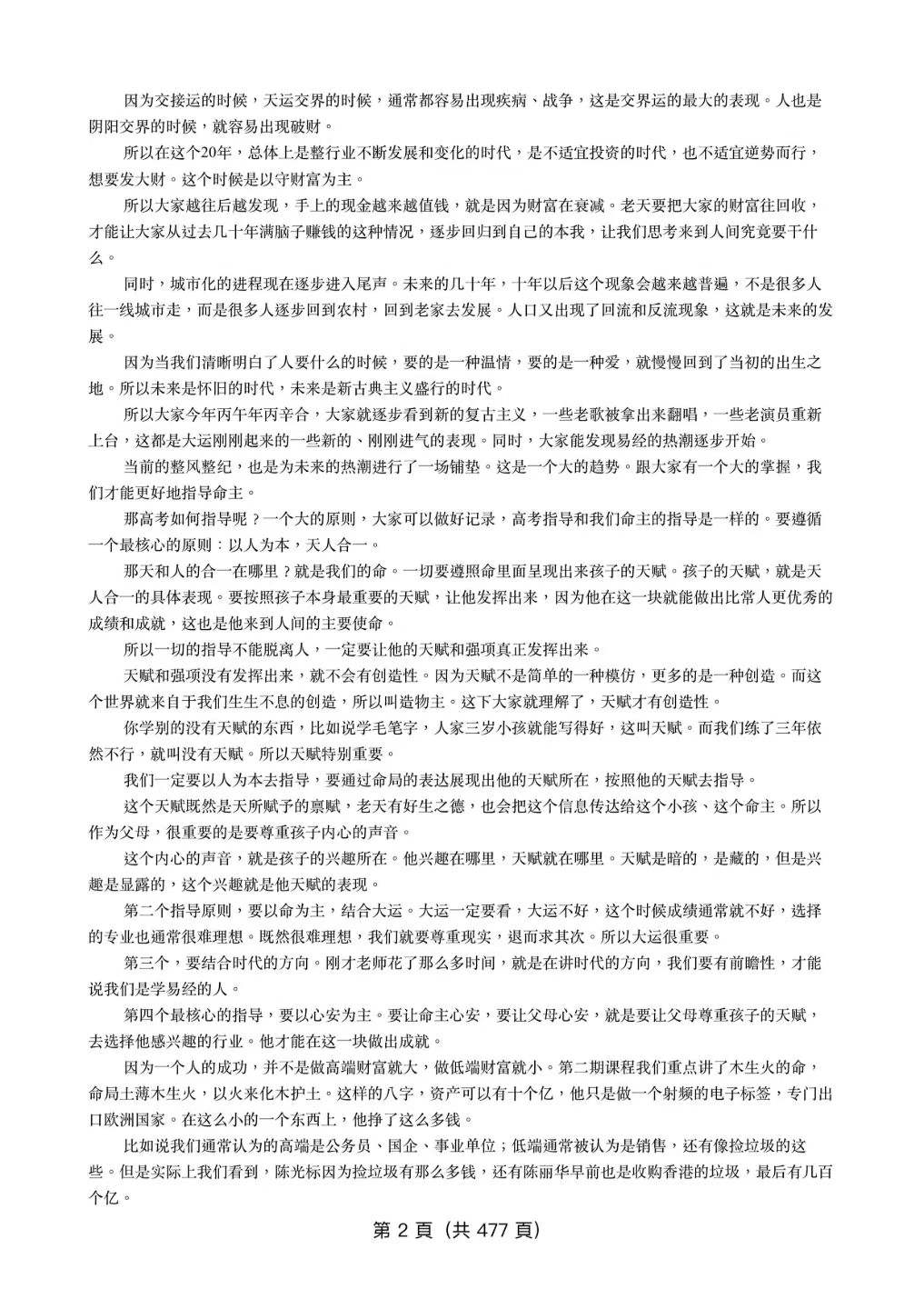 因为交接运的时候，天运交界的时候，通常都容易出现疾病、战争，这是交界运的最大的表现。人也是阴阳交界的时候，就容易出现破财。

所以在这个20年，总体上是整行业不断发展和变化的时代，是不适宜投资的时代，也不适宜逆势而行，想要发大财。这个时候是以守财富为主。

所以大家越往后越发现，手上的现金越来越值钱，就是因为财富在衰减。老天要把大家的财富往回收，才能让大家从过去几十年满脑子赚钱的这种情况，逐步回归到自己的本我，让我们思考来到人间究竟要干什么。

同时，城市化的进程现在逐步进入尾声。未来的几十年，十年以后这个现象会越来越普遍，不是很多人往一线城市走，而是很多人逐步回到农村，回到老家去发展。人口又出现了回流和反流现象，这就是未来的发展。

因为当我们清晰明白了人要什么的时候，要的是一种温情，要的是一种爱，就慢慢回到了当初的出生之地。所以未来是怀旧的时代，未来是新古典主义盛行的时代。

所以大家今年丙午年丙辛合，大家就逐步看到新的复古主义，一些老歌被拿出来翻唱，一些老演员重新上台，这都是大运刚刚起来的一些新的、刚刚进气的表现。同时，大家能发现易经的热潮逐步开始。

当前的整风整纪，也是为未来的热潮进行了一场铺垫。这是一个大的趋势。跟大家有一个大的掌握，我们才能更好地指导命主。

那高考如何指导呢？一个大的原则，大家可以做好记录，高考指导和我们命主的指导是一样的。要遵循一个最核心的原则：以人为本，天人合一。

那天和人的合一在哪里？就是我们的命。一切要遵照命里面呈现出来孩子的天赋。孩子的天赋，就是天人合一的具体表现。要按照孩子本身最重要的天赋，让他发挥出来，因为他在这一块就能做出比常人更优秀的成绩和成就，这也是他来到人间的主要使命。

所以一切的指导不能脱离人，一定要让他的天赋和强项真正发挥出来。

天赋和强项没有发挥出来，就不会有创造性。因为天赋不是简单的一种模仿，更多的是一种创造。而这个世界就来自于我们生生不息的创造，所以叫造物主。这下大家就理解了，天赋才有创造性。

你学别的没有天赋的东西，比如说学毛笔字，人家三岁小孩就能写得好，这叫天赋。而我们练了三年依然不行，就叫没有天赋。所以天赋特别重要。

我们一定要以人为本去指导，要通过命局的表达展现出他的天赋所在，按照他的天赋去指导。

这个天赋既然是天所赋予的禀赋，老天有好生之德，也会把这个信息传达给这个小孩、这个命主。所以作为父母，很重要的是要尊重孩子内心的声音。

这个内心的声音，就是孩子的兴趣所在。他兴趣在哪里，天赋就在哪里。天赋是暗的，是藏的，但是兴趣是显露的，这个兴趣就是他天赋的表现。

第二个指导原则，要以命为主，结合大运。大运一定要看，大运不好，这个时候成绩通常就不好，选择的专业也通常很难理想。既然很难理想，我们就要尊重现实，退而求其次。所以大运很重要。

第三个，要结合时代的方向。刚才老师花了那么多时间，就是在讲时代的方向，我们要有前瞻性，才能说我们是学易经的人。

第四个最核心的指导，要以心安为主。要让命主心安，要让父母心安，就是要让父母尊重孩子的天赋，去选择他感兴趣的行业。他才能在这一块做出成就。

因为一个人的成功，并不是做高端财富就大，做低端财富就小。第二期课程我们重点讲了木生火的命，命局土薄木生火，以火来化木护土。这样的八字，资产可以有十个亿，他只是做一个射频的电子标签，专门出口欧洲国家。在这么小的一个东西上，他挣了这么多钱。

比如说我们通常认为的高端是公务员、国企、事业单位；低端通常被认为是销售，还有像捡垃圾的这些。但是实际上我们看到，陈光标因为捡垃圾有那么多钱，还有陈丽华早前也是收购香港的垃圾，最后有几百个亿。

第 2 頁（共 477 頁）